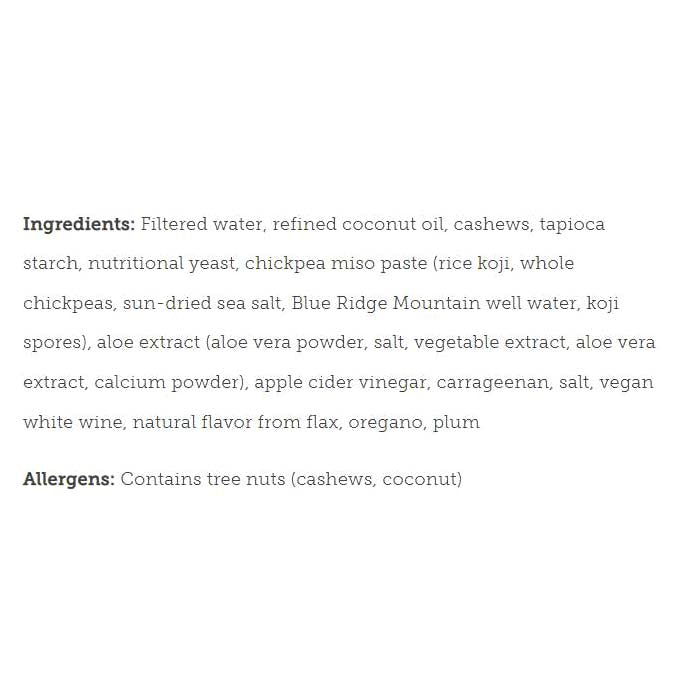 Ingredients: Filtered water, refined coconut oil, cashews, tapioca starch, nutritional yeast, chickpea miso paste (rice koji, whole chickpeas, sun-dried sea salt, Blue Ridge Mountain well water, koji spores), aloe extract (aloe vera powder, salt, vegetable extract, aloe vera extract, calcium powder), apple cider vinegar, carrageenan, salt, vegan white wine, natural flavor from flax, oregano, plum

Allergens: Contains tree nuts (cashews, coconut)